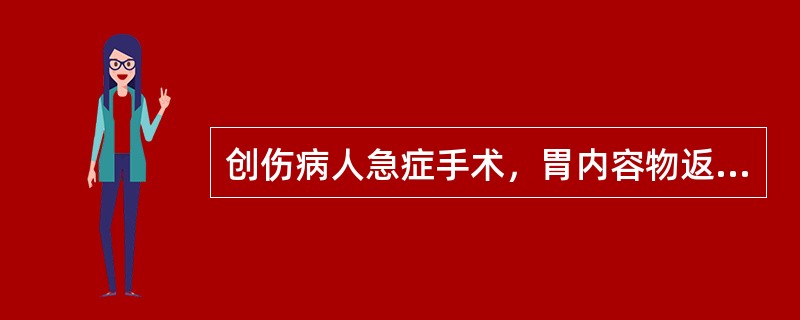 创伤病人急症手术，胃内容物返...